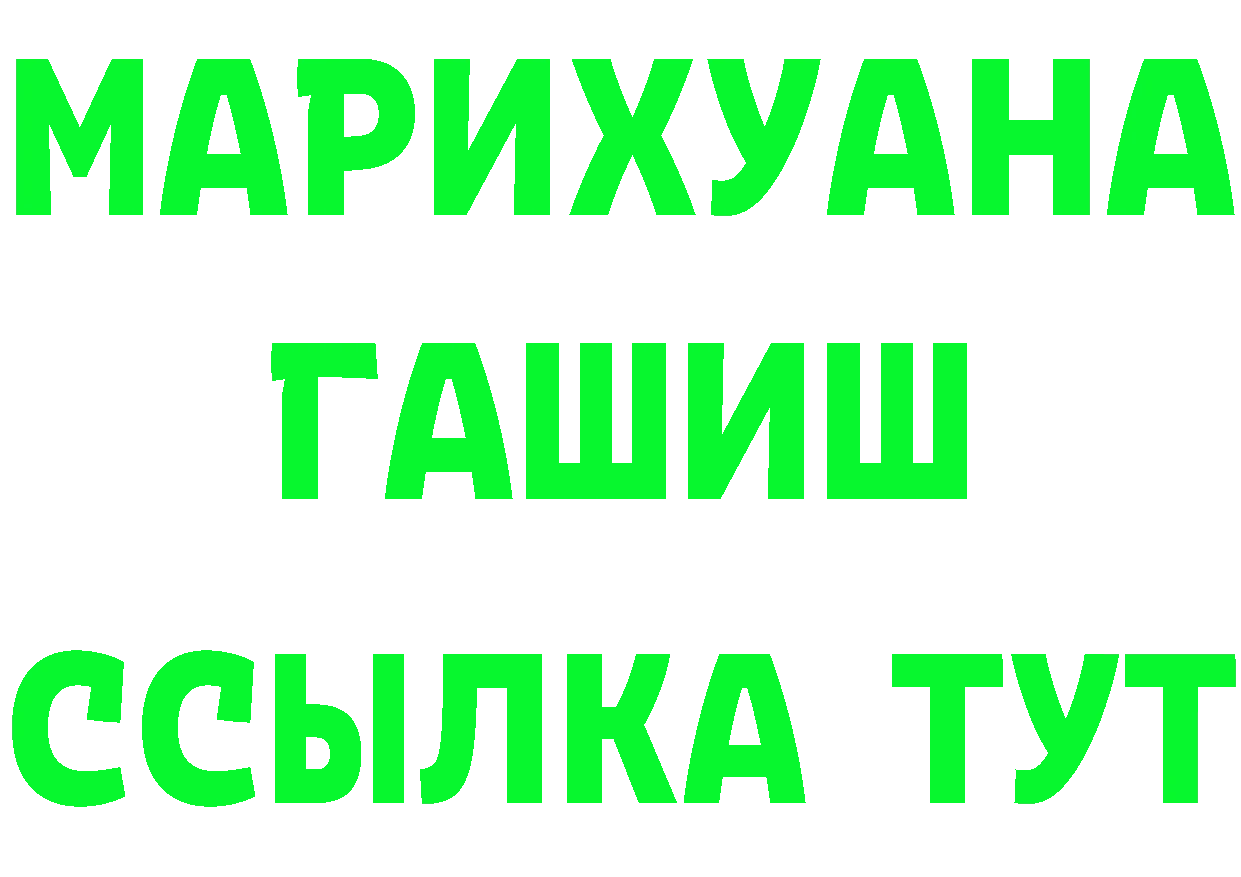 МАРИХУАНА
ГАШИШ
ССЫЛКА ТУТ